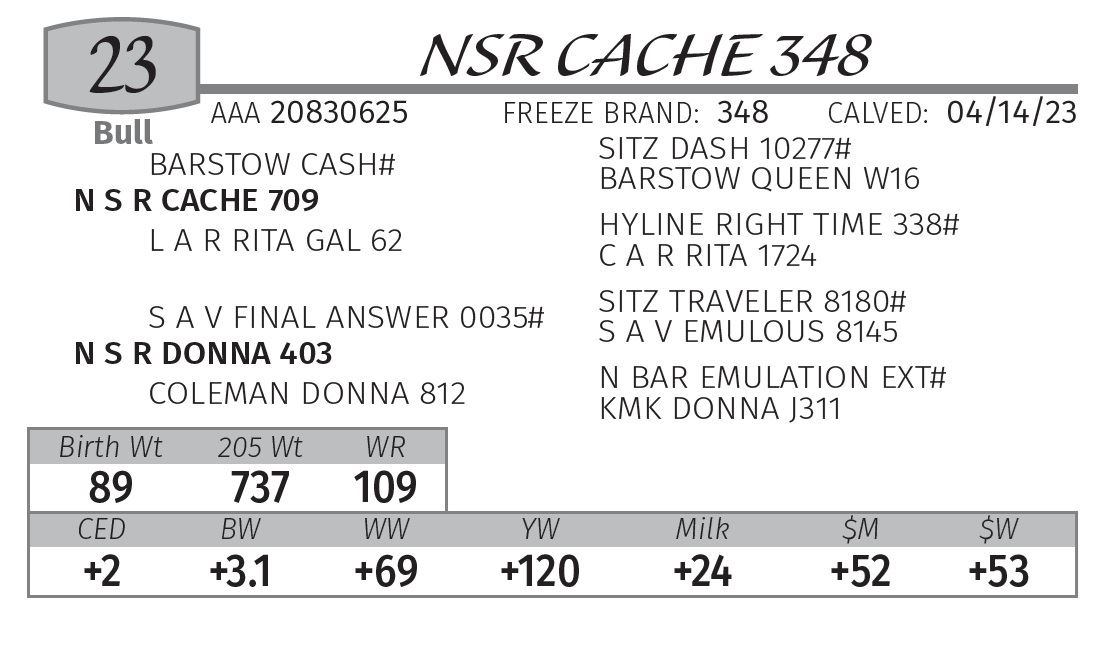 23
Bull

NSR CACHE 348

AAA 20830625 FREEZE BRAND: 348 CALVED: 04/14/23

BARSTOW CASH#
N S R CACHE 709
L A R RITA GAL 62

S A V FINAL ANSWER 0035#
N S R DONNA 403
COLEMAN DONNA 812

SITZ DASH 10277#
BARSTOW QUEEN W16

HYLINE RIGHT TIME 338#
C A R RITA 1724

SITZ TRAVELER 8180#
S A V EMULOUS 8145

N BAR EMULATION EXT#
KMK DONNA J311

| Birth Wt | 205 Wt | WR |
|---|---|---|
| 89 | 737 | 109 |

| CED | BW | WW | YW | Milk | $M | $W |
|---|---|---|---|---|---|---|
| +2 | +3.1 | +69 | +120 | +24 | +52 | +53 |